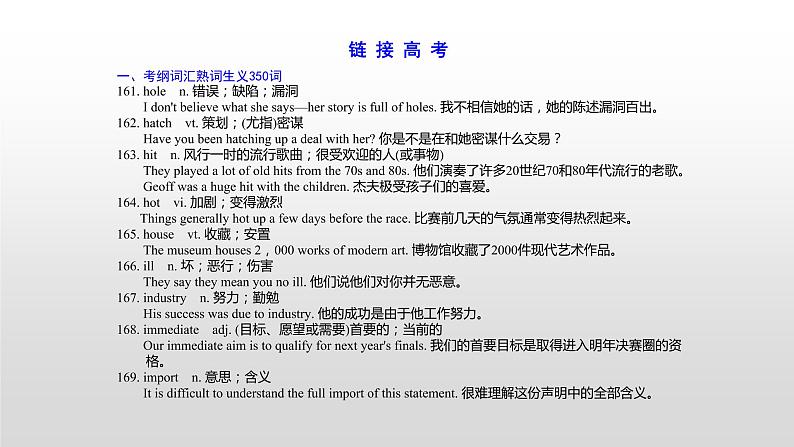 链 接 高 考

一、考纲词汇熟词生义350词

161. hole n. 错误；缺陷；漏洞
I don't believe what she says—her story is full of holes. 我不相信她的话，她的陈述漏洞百出。

162. hatch vt. 策划；(尤指)密谋
Have you been hatching up a deal with her? 你是不是在和她密谋什么交易？

163. hit n. 风行一时的流行歌曲；很受欢迎的人(或事物)
They played a lot of old hits from the 70s and 80s. 他们演奏了许多20世纪70和80年代流行的老歌。
Geoff was a huge hit with the children. 杰夫极受孩子们的喜爱。

164. hot vi. 加剧；变得激烈
Things generally hot up a few days before the race. 比赛前几天的气氛通常变得热烈起来。

165. house vt. 收藏；安置
The museum houses 2，000 works of modern art. 博物馆收藏了2000件现代艺术作品。

166. ill n. 坏；恶行；伤害
They say they mean you no ill. 他们说他们对你并无恶意。

167. industry n. 努力；勤勉
His success was due to industry. 他的成功是由于他工作努力。

168. immediate adj. (目标、愿望或需要)首要的；当前的
Our immediate aim is to qualify for next year's finals. 我们的首要目标是取得进入明年决赛圈的资格。

169. import n. 意思；含义
It is difficult to understand the full import of this statement. 很难理解这份声明中的全部含义。